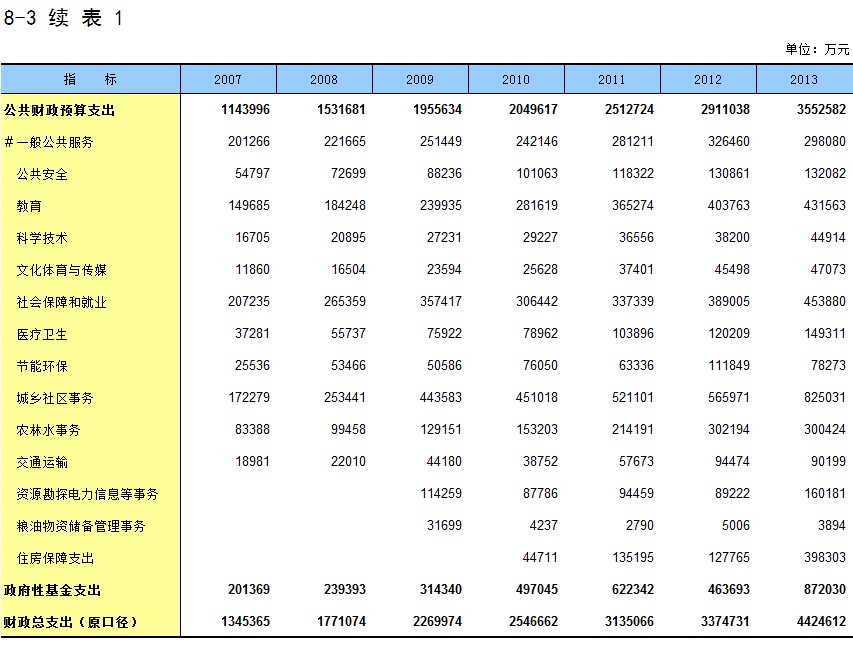 8-3 续 表 1

单位：万元

| 指 标 | 2007 | 2008 | 2009 | 2010 | 2011 | 2012 | 2013 |
|---|---|---|---|---|---|---|---|
| 公共财政预算支出 | 1143996 | 1531681 | 1955634 | 2049617 | 2512724 | 2911038 | 3552582 |
| #一般公共服务 | 201266 | 221665 | 251449 | 242146 | 281211 | 326460 | 298080 |
| 公共安全 | 54797 | 72699 | 88236 | 101063 | 118322 | 130861 | 132082 |
| 教育 | 149685 | 184248 | 239935 | 281619 | 365274 | 403763 | 431563 |
| 科学技术 | 16705 | 20895 | 27231 | 29227 | 36556 | 38200 | 44914 |
| 文化体育与传媒 | 11860 | 16504 | 23594 | 25628 | 37401 | 45498 | 47073 |
| 社会保障和就业 | 207235 | 265359 | 357417 | 306442 | 337339 | 389005 | 453880 |
| 医疗卫生 | 37281 | 55737 | 75922 | 78962 | 103896 | 120209 | 149311 |
| 节能环保 | 25536 | 53466 | 50586 | 76050 | 63336 | 111849 | 78273 |
| 城乡社区事务 | 172279 | 253441 | 443583 | 451018 | 521101 | 565971 | 825031 |
| 农林水事务 | 83388 | 99458 | 129151 | 153203 | 214191 | 302194 | 300424 |
| 交通运输 | 18981 | 22010 | 44180 | 38752 | 57673 | 94474 | 90199 |
| 资源勘探电力信息等事务 | | | 114259 | 87786 | 94459 | 89222 | 160181 |
| 粮油物资储备管理事务 | | | 31699 | 4237 | 2790 | 5006 | 3894 |
| 住房保障支出 | | | | 44711 | 135195 | 127765 | 398303 |
| 政府性基金支出 | 201369 | 239393 | 314340 | 497045 | 622342 | 463693 | 872030 |
| 财政总支出（原口径） | 1345365 | 1771074 | 2269974 | 2546662 | 3135066 | 3374731 | 4424612 |